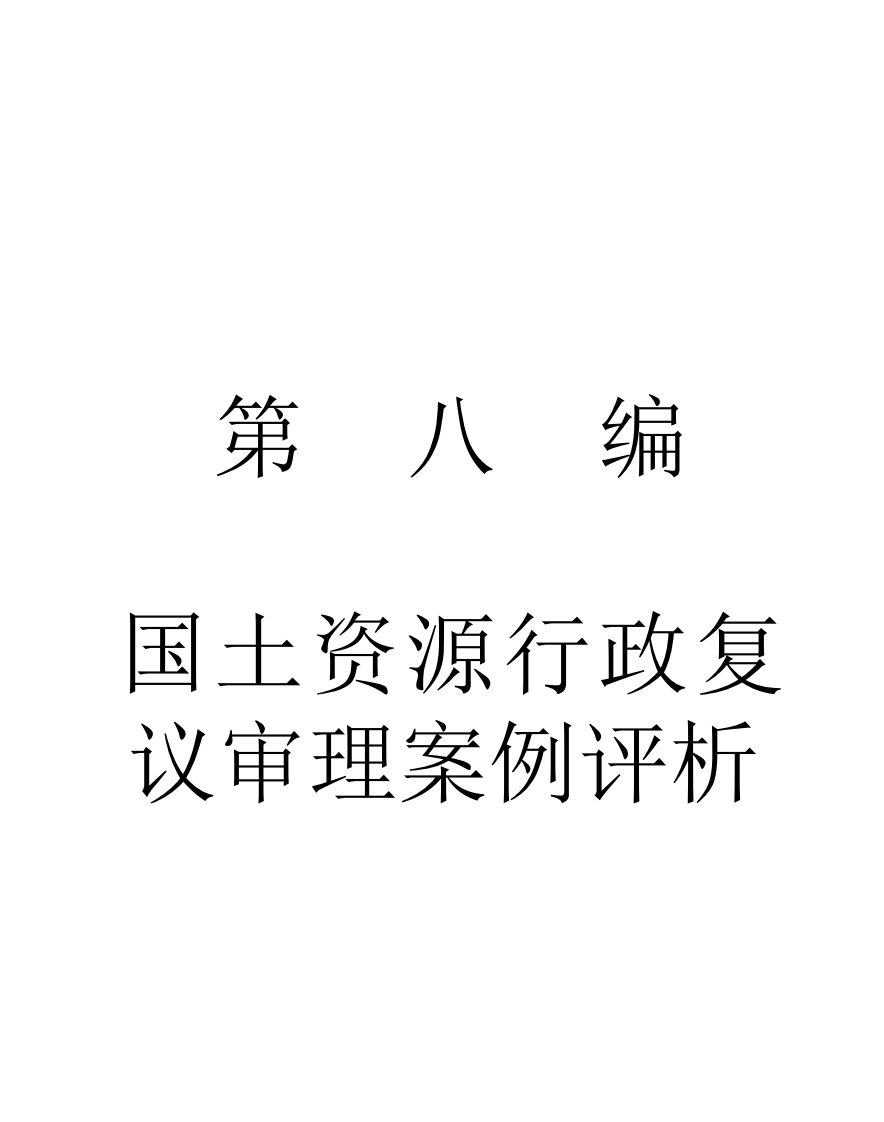 第 八 编

国土资源行政复议审理案例评析